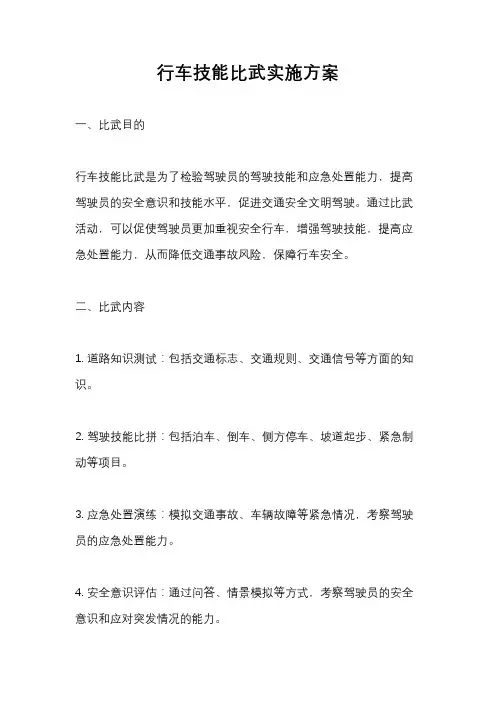 行车技能比武实施方案

一、比武目的

行车技能比武是为了检验驾驶员的驾驶技能和应急处置能力，提高驾驶员的安全意识和技能水平，促进交通安全文明驾驶。通过比武活动，可以促使驾驶员更加重视安全行车，增强驾驶技能，提高应急处置能力，从而降低交通事故风险，保障行车安全。

二、比武内容

1. 道路知识测试：包括交通标志、交通规则、交通信号等方面的知识。

2. 驾驶技能比拼：包括泊车、倒车、侧方停车、坡道起步、紧急制动等项目。

3. 应急处置演练：模拟交通事故、车辆故障等紧急情况，考察驾驶员的应急处置能力。

4. 安全意识评估：通过问答、情景模拟等方式，考察驾驶员的安全意识和应对突发情况的能力。